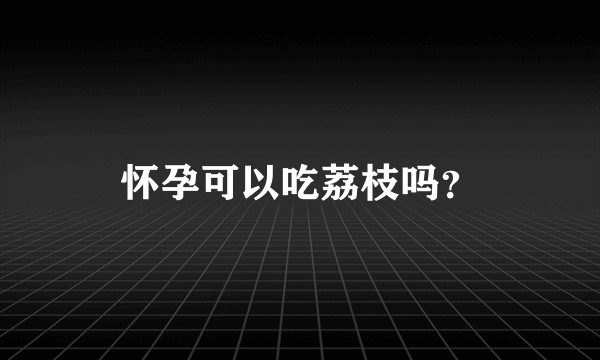 怀孕可以吃荔枝吗?